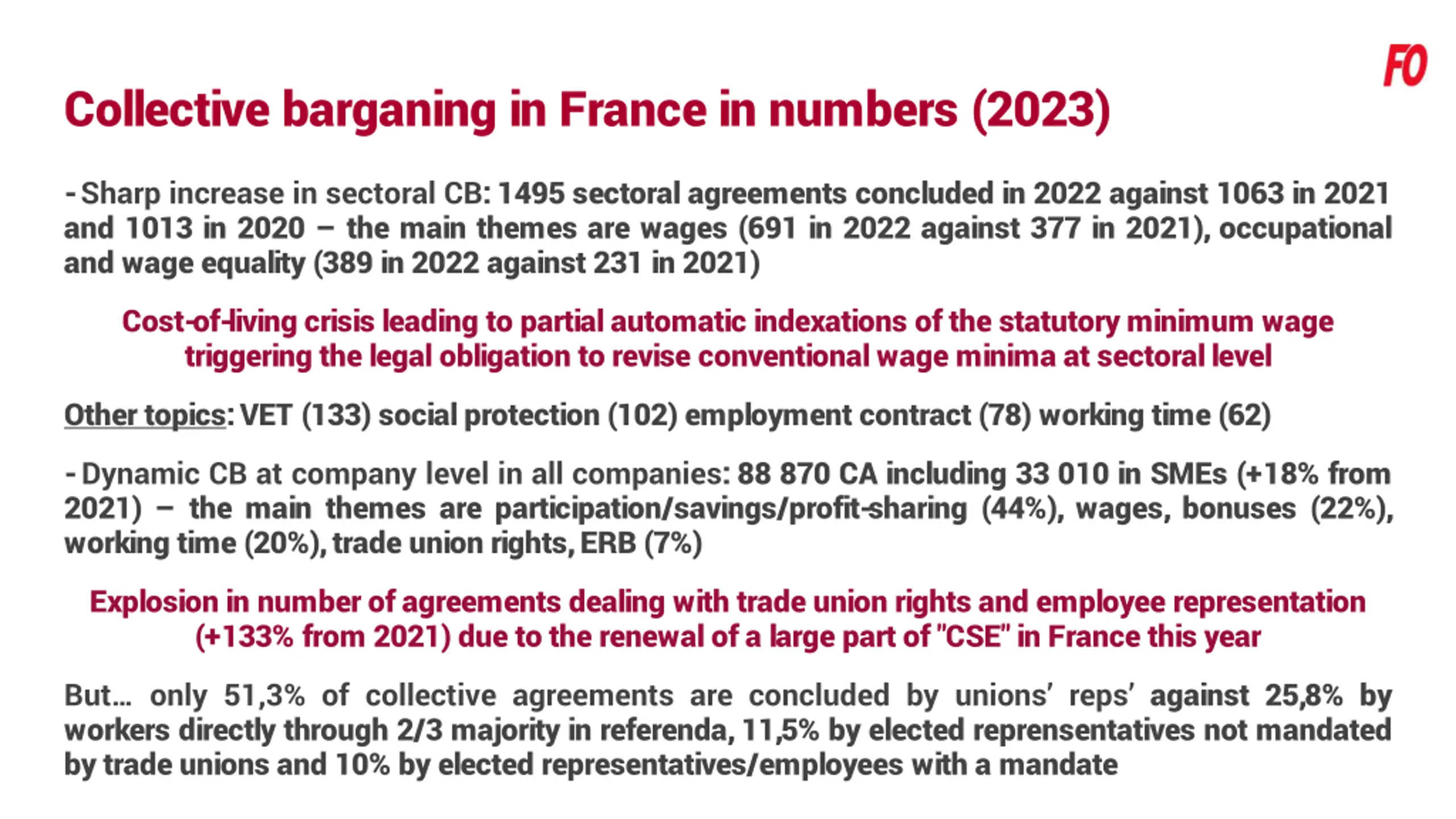 FO

Collective barganing in France in numbers (2023)

- Sharp increase in sectoral CB: 1495 sectoral agreements concluded in 2022 against 1063 in 2021 and 1013 in 2020 – the main themes are wages (691 in 2022 against 377 in 2021), occupational and wage equality (389 in 2022 against 231 in 2021)

Cost-of-living crisis leading to partial automatic indexations of the statutory minimum wage triggering the legal obligation to revise conventional wage minima at sectoral level

Other topics: VET (133) social protection (102) employment contract (78) working time (62)

- Dynamic CB at company level in all companies: 88 870 CA including 33 010 in SMEs (+18% from 2021) – the main themes are participation/savings/profit-sharing (44%), wages, bonuses (22%), working time (20%), trade union rights, ERB (7%)

Explosion in number of agreements dealing with trade union rights and employee representation (+133% from 2021) due to the renewal of a large part of "CSE" in France this year

But… only 51,3% of collective agreements are concluded by unions' reps' against 25,8% by workers directly through 2/3 majority in referenda, 11,5% by elected reprensentatives not mandated by trade unions and 10% by elected representatives/employees with a mandate